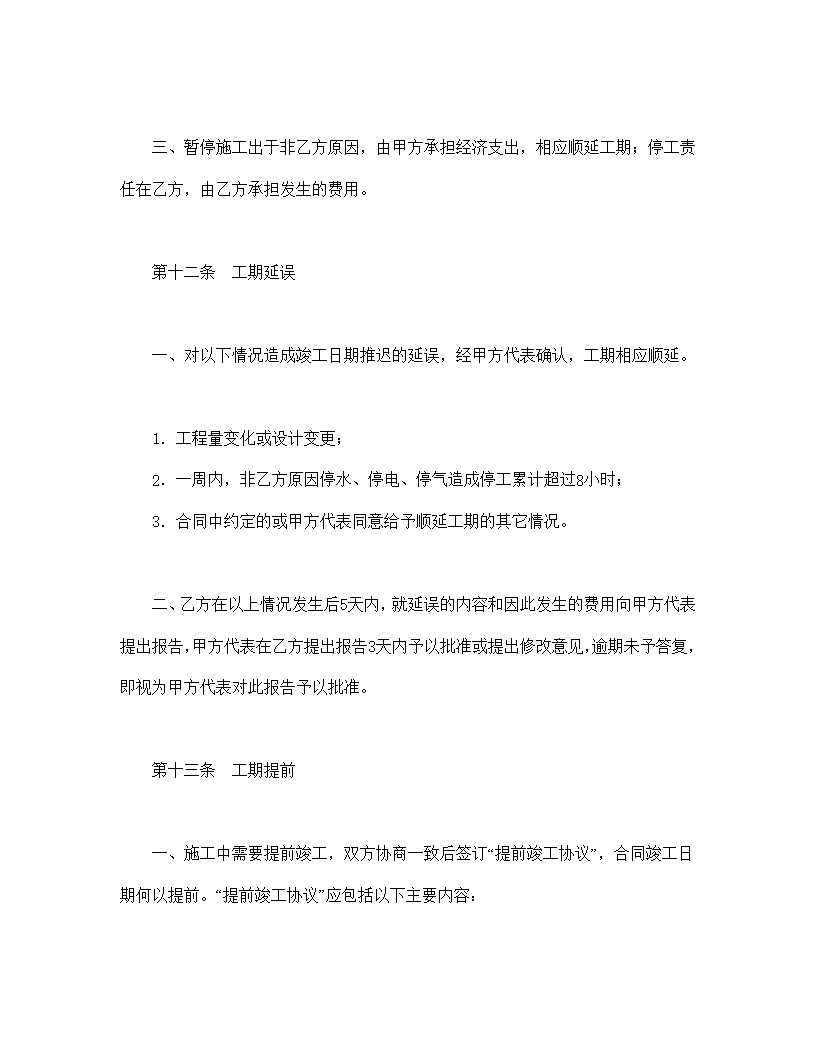 三、暂停施工出于非乙方原因，由甲方承担经济支出，相应顺延工期；停工责任在乙方，由乙方承担发生的费用。

第十二条　工期延误

一、对以下情况造成竣工日期推迟的延误，经甲方代表确认，工期相应顺延。

1. 工程量变化或设计变更；

2. 一周内，非乙方原因停水、停电、停气造成停工累计超过8小时；

3. 合同中约定的或甲方代表同意给予顺延工期的其它情况。

二、乙方在以上情况发生后5天内，就延误的内容和因此发生的费用向甲方代表提出报告，甲方代表在乙方提出报告3天内予以批准或提出修改意见，逾期未予答复，即视为甲方代表对此报告予以批准。

第十三条　工期提前

一、施工中需要提前竣工，双方协商一致后签订“提前竣工协议”，合同竣工日期何以提前。“提前竣工协议”应包括以下主要内容：